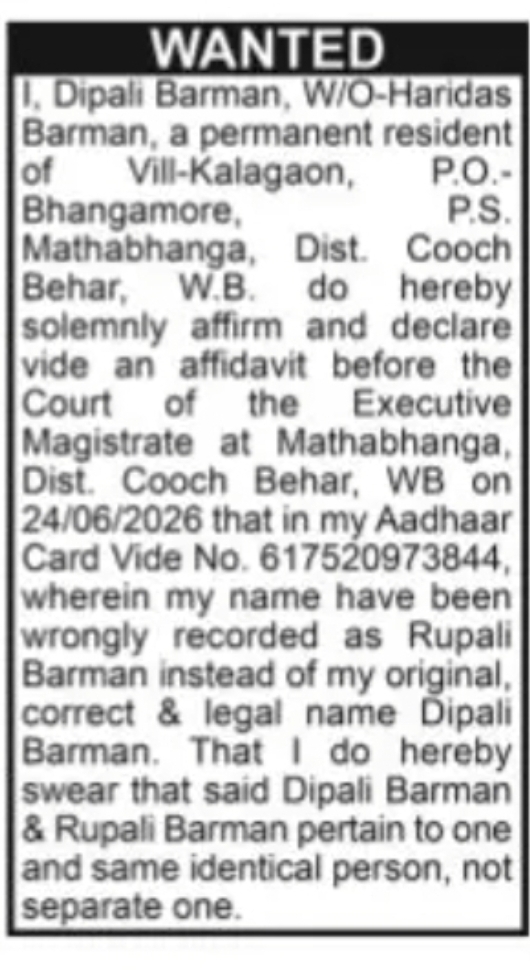 WANTED

I, Dipali Barman, W/O-Haridas Barman, a permanent resident of Vill-Kalagaon, P.O.-Bhangamore, P.S. Mathabhanga, Dist. Cooch Behar, W.B. do hereby solemnly affirm and declare vide an affidavit before the Court of the Executive Magistrate at Mathabhanga, Dist. Cooch Behar, WB on 24/06/2026 that in my Aadhaar Card Vide No. 617520973844, wherein my name have been wrongly recorded as Rupali Barman instead of my original, correct & legal name Dipali Barman. That I do hereby swear that said Dipali Barman & Rupali Barman pertain to one and same identical person, not separate one.